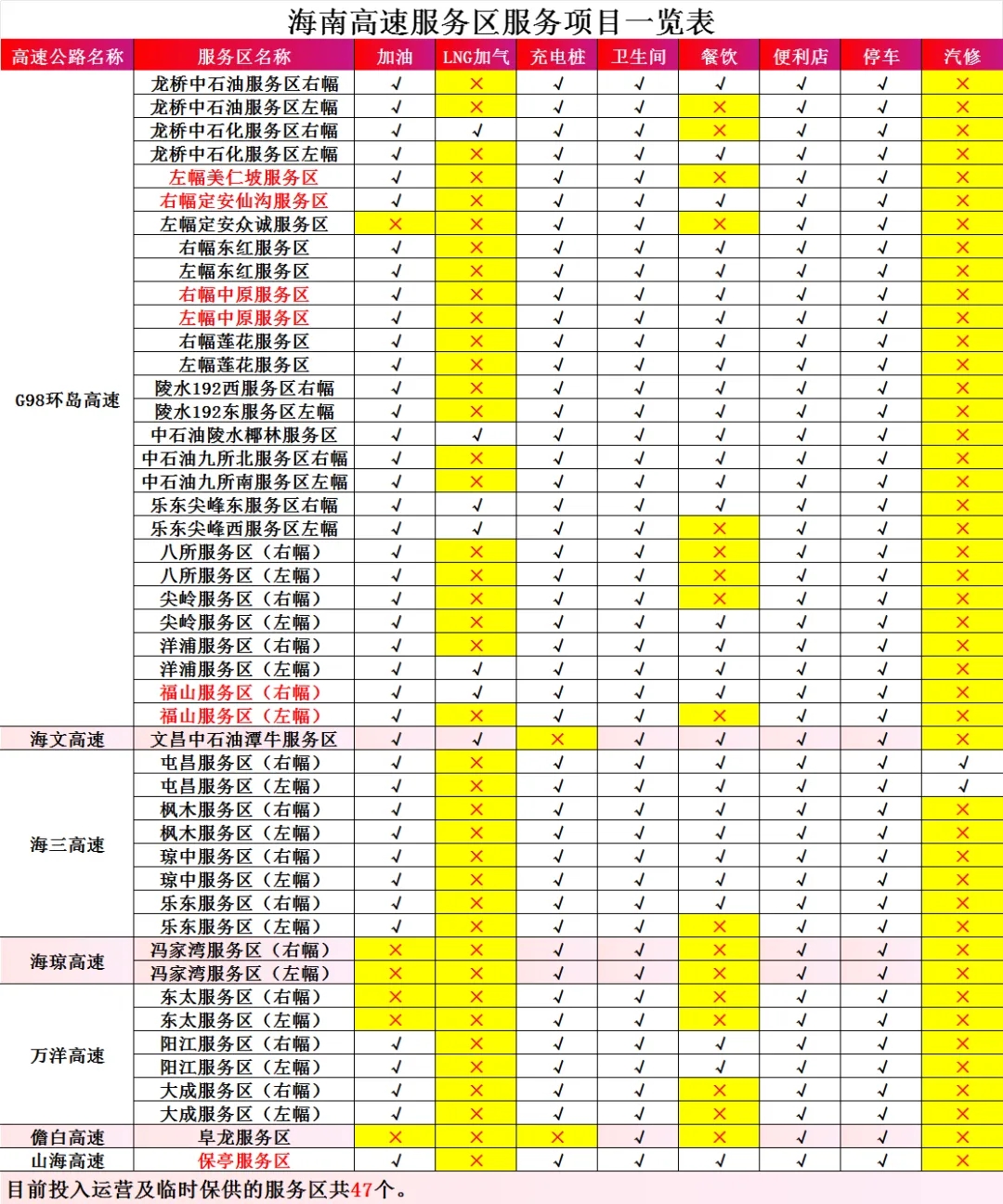 海南高速服务区服务项目一览表

| 高速公路名称 | 服务区名称 | 加油 | LNG加气 | 充电桩 | 卫生间 | 餐饮 | 便利店 | 停车 | 汽修 |
|---|---|---|---|---|---|---|---|---|---|
| G98环岛高速 | 龙桥中石油服务区右幅 | √ | × | √ | √ | √ | √ | √ | × |
| | 龙桥中石油服务区左幅 | √ | × | √ | √ | × | √ | √ | × |
| | 龙桥中石化服务区右幅 | √ | √ | √ | √ | × | √ | √ | × |
| | 龙桥中石化服务区左幅 | √ | × | √ | √ | √ | √ | √ | × |
| | 左幅美仁坡服务区 | √ | × | √ | √ | × | √ | √ | × |
| | 右幅定安仙沟服务区 | √ | × | √ | √ | √ | √ | √ | × |
| | 左幅定安众诚服务区 | × | × | √ | √ | × | √ | √ | × |
| | 右幅东红服务区 | √ | × | √ | √ | √ | √ | √ | × |
| | 左幅东红服务区 | √ | × | √ | √ | √ | √ | √ | × |
| | 右幅中原服务区 | √ | × | √ | √ | √ | √ | √ | × |
| | 左幅中原服务区 | √ | × | √ | √ | √ | √ | √ | × |
| | 右幅莲花服务区 | √ | × | √ | √ | √ | √ | √ | × |
| | 左幅莲花服务区 | √ | × | √ | √ | √ | √ | √ | × |
| | 陵水192西服务区右幅 | √ | × | √ | √ | √ | √ | √ | × |
| | 陵水192东服务区左幅 | √ | × | √ | √ | √ | √ | √ | × |
| | 中石油陵水椰林服务区 | √ | √ | √ | √ | √ | √ | √ | × |
| | 中石油九所北服务区右幅 | √ | × | √ | √ | √ | √ | √ | × |
| | 中石油九所南服务区左幅 | √ | × | √ | √ | √ | √ | √ | × |
| | 乐东尖峰东服务区右幅 | √ | √ | √ | √ | √ | √ | √ | × |
| | 乐东尖峰西服务区左幅 | √ | √ | √ | √ | × | √ | √ | × |
| | 八所服务区（右幅） | √ | × | √ | √ | × | √ | √ | × |
| | 八所服务区（左幅） | √ | × | √ | √ | × | √ | √ | × |
| | 尖岭服务区（右幅） | √ | × | √ | √ | × | √ | √ | × |
| | 尖岭服务区（左幅） | √ | × | √ | √ | √ | √ | √ | × |
| | 洋浦服务区（右幅） | √ | × | √ | √ | √ | √ | √ | × |
| | 洋浦服务区（左幅） | √ | √ | √ | √ | √ | √ | √ | × |
| | 福山服务区（右幅） | √ | √ | √ | √ | √ | √ | √ | × |
| | 福山服务区（左幅） | √ | × | √ | √ | × | √ | √ | × |
| 海文高速 | 文昌中石油潭牛服务区 | √ | √ | × | √ | √ | √ | √ | × |
| 海三高速 | 屯昌服务区（右幅） | √ | × | √ | √ | √ | √ | √ | √ |
| | 屯昌服务区（左幅） | √ | × | √ | √ | √ | √ | √ | √ |
| | 枫木服务区（右幅） | √ | × | √ | √ | √ | √ | √ | × |
| | 枫木服务区（左幅） | √ | × | √ | √ | √ | √ | √ | × |
| | 琼中服务区（右幅） | √ | × | √ | √ | √ | √ | √ | × |
| | 琼中服务区（左幅） | √ | × | √ | √ | √ | √ | √ | × |
| | 乐东服务区（右幅） | √ | × | √ | √ | √ | √ | √ | × |
| | 乐东服务区（左幅） | √ | × | √ | √ | × | √ | √ | × |
| 海琼高速 | 冯家湾服务区（右幅） | × | × | √ | √ | × | √ | √ | × |
| | 冯家湾服务区（左幅） | × | × | √ | √ | × | √ | √ | × |
| 万洋高速 | 东太服务区（右幅） | × | × | √ | √ | × | √ | √ | × |
| | 东太服务区（左幅） | × | × | √ | √ | × | √ | √ | × |
| | 阳江服务区（右幅） | √ | × | √ | √ | √ | √ | √ | × |
| | 阳江服务区（左幅） | √ | × | √ | √ | √ | √ | √ | × |
| | 大成服务区（右幅） | √ | × | √ | √ | × | √ | √ | × |
| | 大成服务区（左幅） | √ | × | √ | √ | × | √ | √ | × |
| 儋白高速 | 阜龙服务区 | × | × | × | √ | × | √ | √ | × |
| 山海高速 | 保亭服务区 | √ | × | √ | √ | √ | √ | √ | × |

目前投入运营及临时保供的服务区共47个。